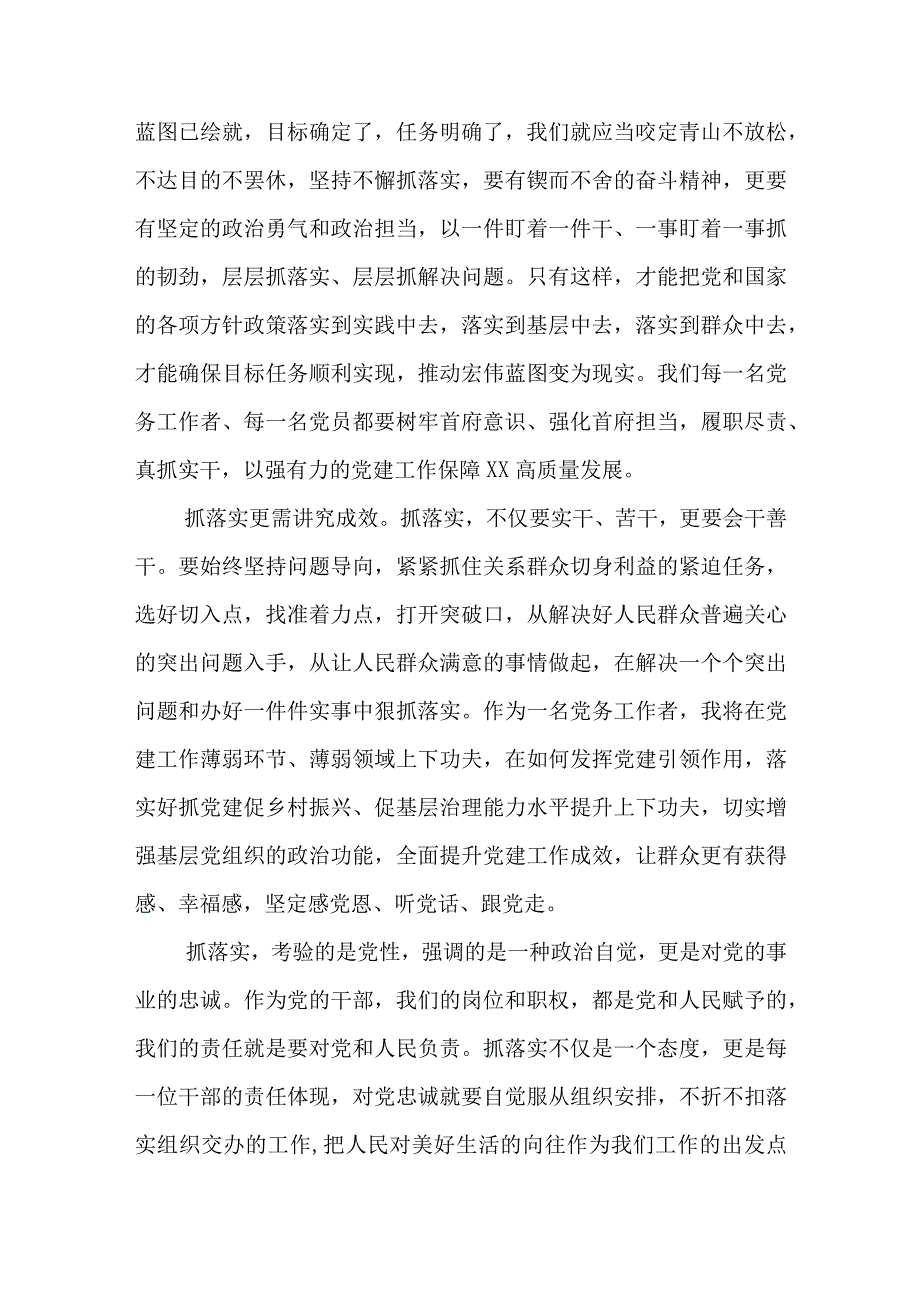 蓝图已绘就，目标确定了，任务明确了，我们就应当咬定青山不放松，不达目的不罢休，坚持不懈抓落实，要有锲而不舍的奋斗精神，更要有坚定的政治勇气和政治担当，以一件盯着一件干、一事盯着一事抓的韧劲，层层抓落实、层层抓解决问题。只有这样，才能把党和国家的各项方针政策落实到实践中去，落实到基层中去，落实到群众中去，才能确保目标任务顺利实现，推动宏伟蓝图变为现实。我们每一名党务工作者、每一名党员都要树牢首府意识、强化首府担当，履职尽责、真抓实干，以强有力的党建工作保障XX高质量发展。

抓落实更需讲究成效。抓落实，不仅要实干、苦干，更要会干善干。要始终坚持问题导向，紧紧抓住关系群众切身利益的紧迫任务，选好切入点，找准着力点，打开突破口，从解决好人民群众普遍关心的突出问题入手，从让人民群众满意的事情做起，在解决一个个突出问题和办好一件件实事中狠抓落实。作为一名党务工作者，我将在党建工作薄弱环节、薄弱领域上下功夫，在如何发挥党建引领作用，落实好抓党建促乡村振兴、促基层治理能力水平提升上下功夫，切实增强基层党组织的政治功能，全面提升党建工作成效，让群众更有获得感、幸福感，坚定感党恩、听党话、跟党走。

抓落实，考验的是党性，强调的是一种政治自觉，更是对党的事业的忠诚。作为党的干部，我们的岗位和职权，都是党和人民赋予的，我们的责任就是要对党和人民负责。抓落实不仅是一个态度，更是每一位干部的责任体现，对党忠诚就要自觉服从组织安排，不折不扣落实组织交办的工作,把人民对美好生活的向往作为我们工作的出发点